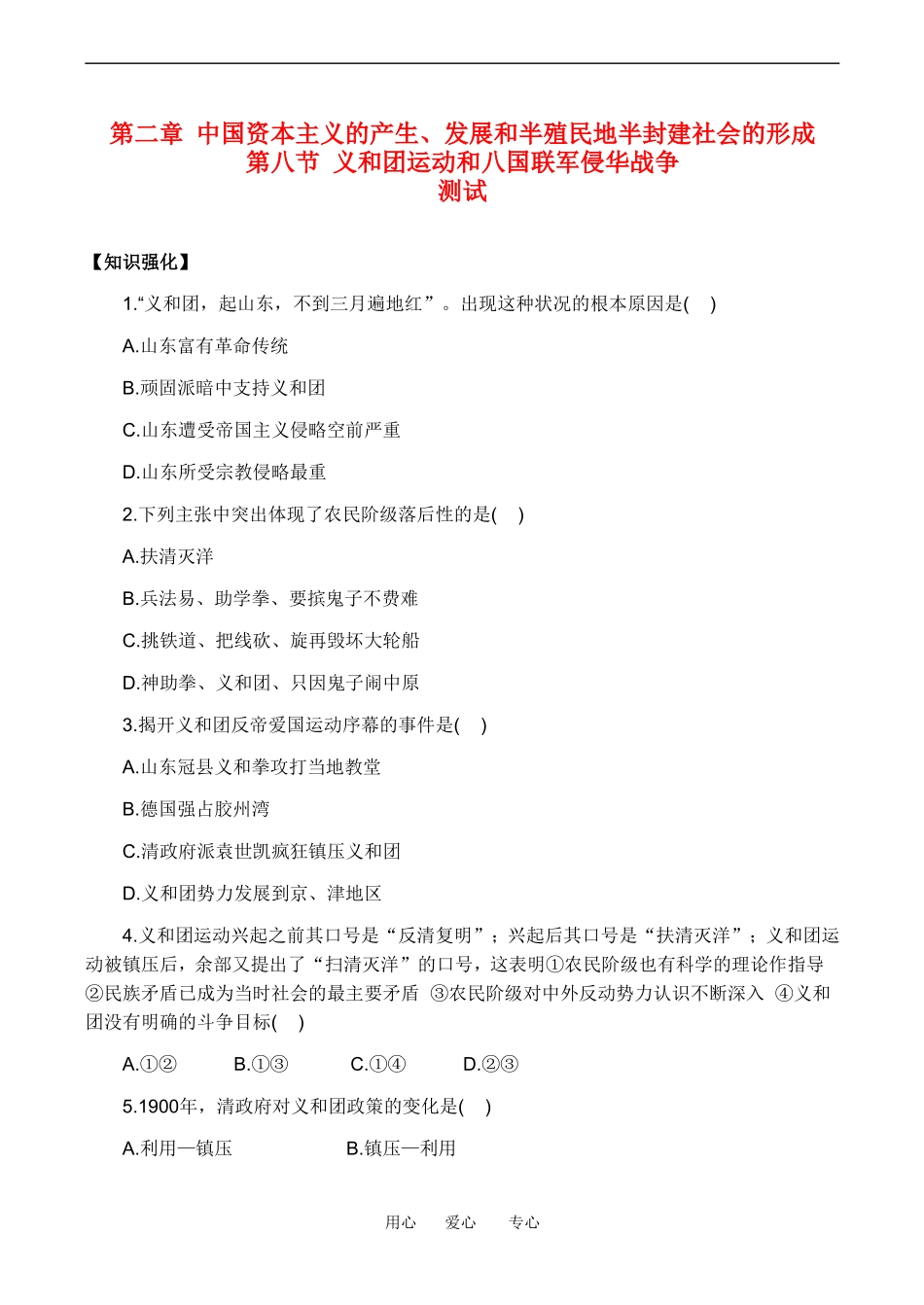 第二章 中国资本主义的产生、发展和半殖民地半封建社会的形成
第八节 义和团运动和八国联军侵华战争
测试

【知识强化】

1.“义和团，起山东，不到三月遍地红”。出现这种状况的根本原因是( )

A.山东富有革命传统

B.顽固派暗中支持义和团

C.山东遭受帝国主义侵略空前严重

D.山东所受宗教侵略最重

2.下列主张中突出体现了农民阶级落后性的是( )

A.扶清灭洋

B.兵法易、助学拳、要摈鬼子不费难

C.挑铁道、把线砍、旋再毁坏大轮船

D.神助拳、义和团、只因鬼子闹中原

3.揭开义和团反帝爱国运动序幕的事件是( )

A.山东冠县义和拳攻打当地教堂

B.德国强占胶州湾

C.清政府派袁世凯疯狂镇压义和团

D.义和团势力发展到京、津地区

4.义和团运动兴起之前其口号是“反清复明”；兴起后其口号是“扶清灭洋”；义和团运动被镇压后，余部又提出了“扫清灭洋”的口号，这表明①农民阶级也有科学的理论作指导 ②民族矛盾已成为当时社会的最主要矛盾 ③农民阶级对中外反动势力认识不断深入 ④义和团没有明确的斗争目标( )

A.①② B.①③ C.①④ D.②③

5.1900年，清政府对义和团政策的变化是( )

A.利用—镇压 B.镇压—利用

用心 爱心 专心